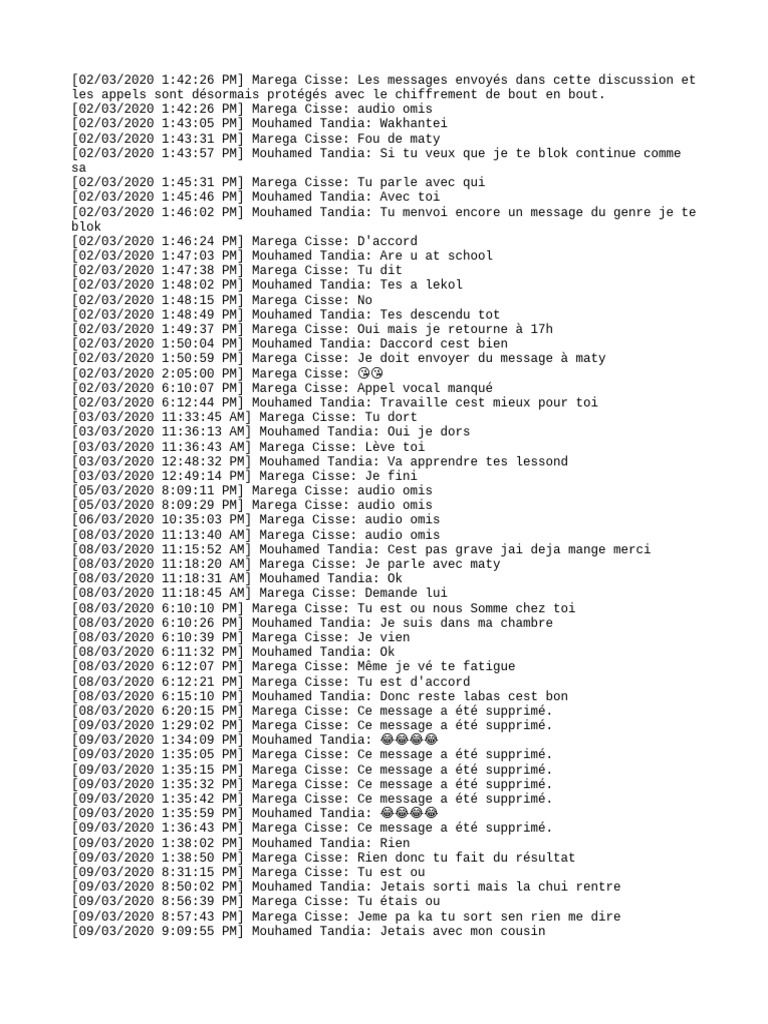 [02/03/2020 1:42:26 PM] Marega Cisse: Les messages envoyés dans cette discussion et les appels sont désormais protégés avec le chiffrement de bout en bout.
[02/03/2020 1:42:26 PM] Marega Cisse: audio omis
[02/03/2020 1:43:05 PM] Mouhamed Tandia: Wakhantei
[02/03/2020 1:43:31 PM] Marega Cisse: Fou de maty
[02/03/2020 1:43:57 PM] Mouhamed Tandia: Si tu veux que je te blok continue comme sa
[02/03/2020 1:45:31 PM] Marega Cisse: Tu parle avec qui
[02/03/2020 1:45:46 PM] Mouhamed Tandia: Avec toi
[02/03/2020 1:46:02 PM] Mouhamed Tandia: Tu menvoi encore un message du genre je te blok
[02/03/2020 1:46:24 PM] Marega Cisse: D'accord
[02/03/2020 1:47:03 PM] Mouhamed Tandia: Are u at school
[02/03/2020 1:47:38 PM] Marega Cisse: Tu dit
[02/03/2020 1:48:02 PM] Mouhamed Tandia: Tes a lekol
[02/03/2020 1:48:15 PM] Marega Cisse: No
[02/03/2020 1:48:49 PM] Mouhamed Tandia: Tes descendu tot
[02/03/2020 1:49:37 PM] Marega Cisse: Oui mais je retourne à 17h
[02/03/2020 1:50:04 PM] Mouhamed Tandia: Daccord cest bien
[02/03/2020 1:50:59 PM] Marega Cisse: Je doit envoyer du message à maty
[02/03/2020 2:05:00 PM] Marega Cisse: 😘😘
[02/03/2020 6:10:07 PM] Marega Cisse: Appel vocal manqué
[02/03/2020 6:12:44 PM] Mouhamed Tandia: Travaille cest mieux pour toi
[03/03/2020 11:33:45 AM] Marega Cisse: Tu dort
[03/03/2020 11:36:13 AM] Mouhamed Tandia: Oui je dors
[03/03/2020 11:36:43 AM] Marega Cisse: Lève toi
[03/03/2020 12:48:32 PM] Mouhamed Tandia: Va apprendre tes lessond
[03/03/2020 12:49:14 PM] Marega Cisse: Je fini
[05/03/2020 8:09:11 PM] Marega Cisse: audio omis
[05/03/2020 8:09:29 PM] Marega Cisse: audio omis
[06/03/2020 10:35:03 PM] Marega Cisse: audio omis
[08/03/2020 11:13:40 AM] Marega Cisse: audio omis
[08/03/2020 11:15:52 AM] Mouhamed Tandia: Cest pas grave jai deja mange merci
[08/03/2020 11:18:20 AM] Marega Cisse: Je parle avec maty
[08/03/2020 11:18:31 AM] Mouhamed Tandia: Ok
[08/03/2020 11:18:45 AM] Marega Cisse: Demande lui
[08/03/2020 6:10:10 PM] Marega Cisse: Tu est ou nous Somme chez toi
[08/03/2020 6:10:26 PM] Mouhamed Tandia: Je suis dans ma chambre
[08/03/2020 6:10:39 PM] Marega Cisse: Je vien
[08/03/2020 6:11:32 PM] Mouhamed Tandia: Ok
[08/03/2020 6:12:07 PM] Marega Cisse: Même je vé te fatigue
[08/03/2020 6:12:21 PM] Marega Cisse: Tu est d'accord
[08/03/2020 6:15:10 PM] Mouhamed Tandia: Donc reste labas cest bon
[08/03/2020 6:20:15 PM] Marega Cisse: Ce message a été supprimé.
[09/03/2020 1:29:02 PM] Marega Cisse: Ce message a été supprimé.
[09/03/2020 1:34:09 PM] Mouhamed Tandia: 😂😂😂😂
[09/03/2020 1:35:05 PM] Marega Cisse: Ce message a été supprimé.
[09/03/2020 1:35:15 PM] Marega Cisse: Ce message a été supprimé.
[09/03/2020 1:35:32 PM] Marega Cisse: Ce message a été supprimé.
[09/03/2020 1:35:42 PM] Marega Cisse: Ce message a été supprimé.
[09/03/2020 1:35:59 PM] Mouhamed Tandia: 😂😂😂😂
[09/03/2020 1:36:43 PM] Marega Cisse: Ce message a été supprimé.
[09/03/2020 1:38:02 PM] Mouhamed Tandia: Rien
[09/03/2020 1:38:50 PM] Marega Cisse: Rien donc tu fait du résultat
[09/03/2020 8:31:15 PM] Marega Cisse: Tu est ou
[09/03/2020 8:50:02 PM] Mouhamed Tandia: Jetais sorti mais la chui rentre
[09/03/2020 8:56:39 PM] Marega Cisse: Tu étais ou
[09/03/2020 8:57:43 PM] Marega Cisse: Jeme pa ka tu sort sen rien me dire
[09/03/2020 9:09:55 PM] Mouhamed Tandia: Jetais avec mon cousin